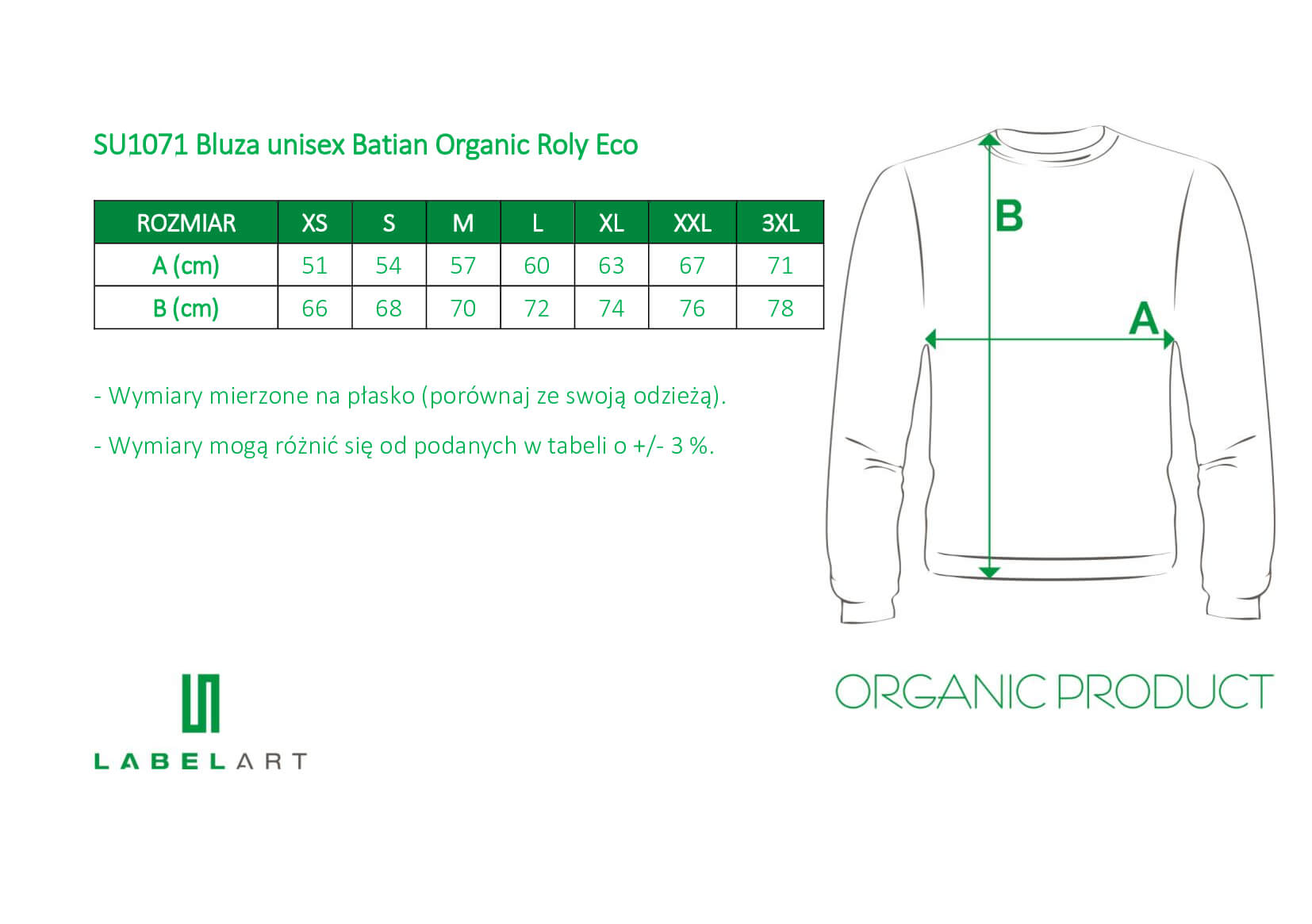 SU1071 Bluza unisex Batian Organic Roly Eco

| ROZMIAR | XS | S | M | L | XL | XXL | 3XL |
|---|---|---|---|---|---|---|---|
| A (cm) | 51 | 54 | 57 | 60 | 63 | 67 | 71 |
| B (cm) | 66 | 68 | 70 | 72 | 74 | 76 | 78 |

- Wymiary mierzone na płasko (porównaj ze swoją odzieżą).

- Wymiary mogą różnić się od podanych w tabeli o +/- 3 %.

B

A

LABELART

ORGANIC PRODUCT